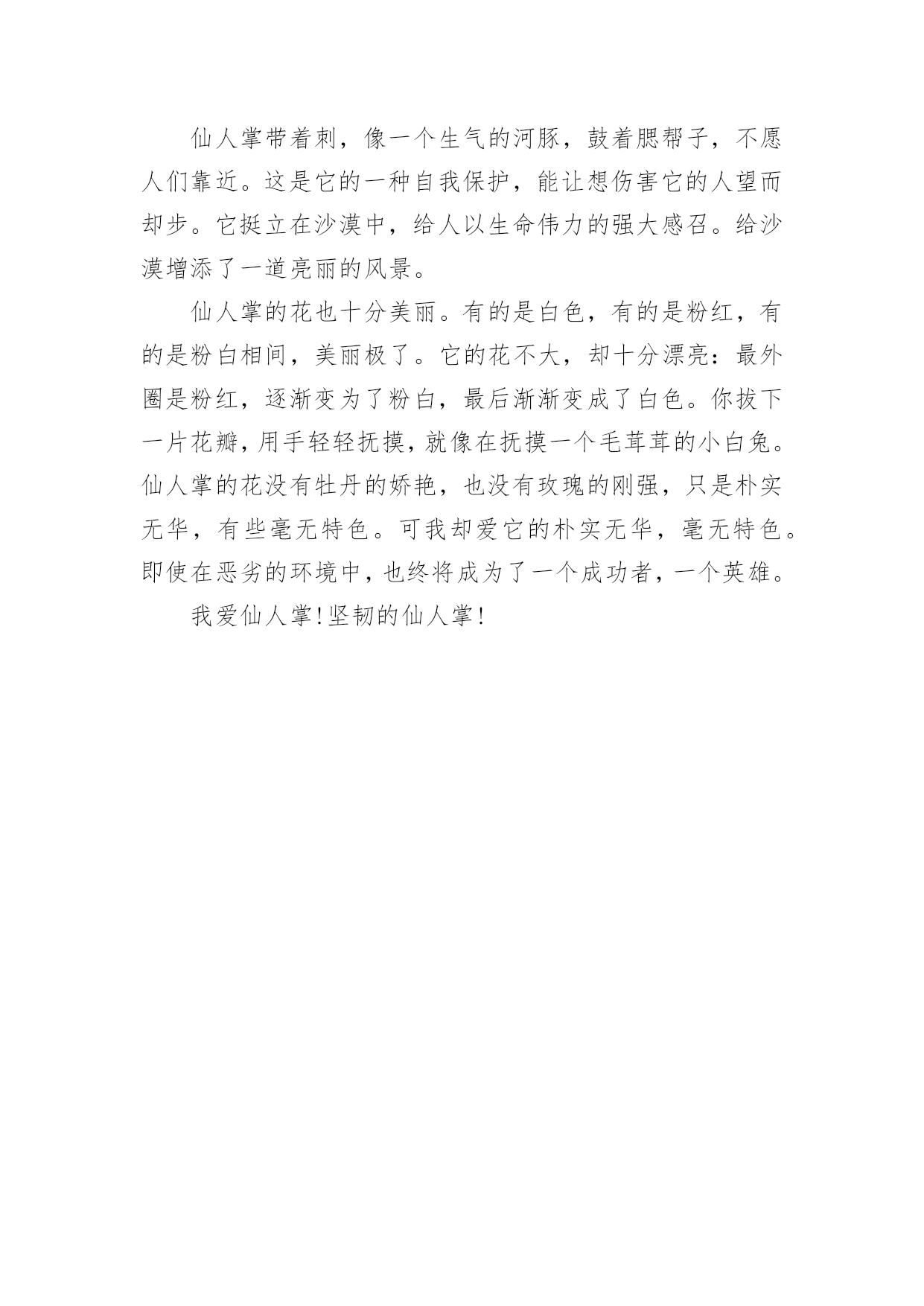 仙人掌带着刺，像一个生气的河豚，鼓着腮帮子，不愿人们靠近。这是它的一种自我保护，能让想伤害它的人望而却步。它挺立在沙漠中，给人以生命伟力的强大感召。给沙漠增添了一道亮丽的风景。

仙人掌的花也十分美丽。有的是白色，有的是粉红，有的是粉白相间，美丽极了。它的花不大，却十分漂亮：最外圈是粉红，逐渐变为了粉白，最后渐渐变成了白色。你拔下一片花瓣，用手轻轻抚摸，就像在抚摸一个毛茸茸的小白兔。仙人掌的花没有牡丹的娇艳，也没有玫瑰的刚强，只是朴实无华，有些毫无特色。可我却爱它的朴实无华，毫无特色。即使在恶劣的环境中，也终将成为了一个成功者，一个英雄。

我爱仙人掌!坚韧的仙人掌!